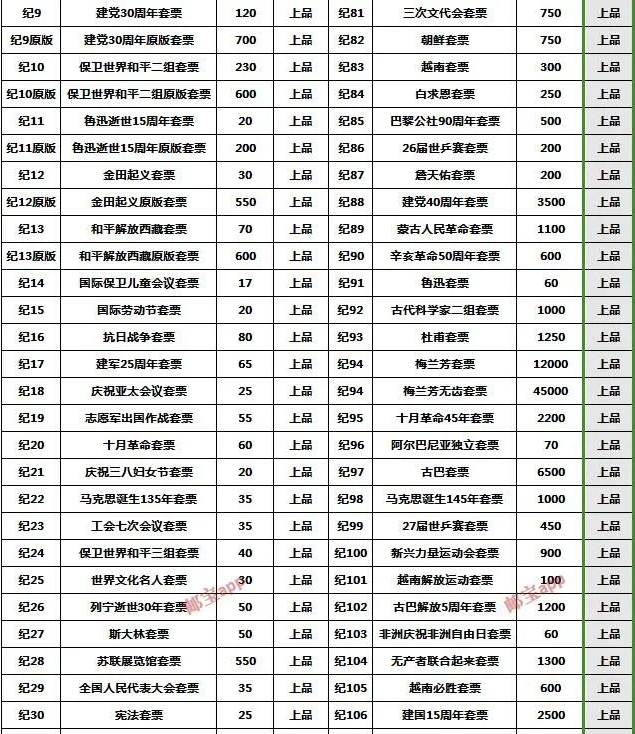 | 纪9 | 建党30周年套票 | 120 | 上品 | 纪81 | 三次文代会套票 | 750 | 上品 |
|---|---|---|---|---|---|---|---|
| 纪9原版 | 建党30周年原版套票 | 700 | 上品 | 纪82 | 朝鲜套票 | 750 | 上品 |
| 纪10 | 保卫世界和平二组套票 | 230 | 上品 | 纪83 | 越南套票 | 300 | 上品 |
| 纪10原版 | 保卫世界和平二组原版套票 | 600 | 上品 | 纪84 | 白求恩套票 | 250 | 上品 |
| 纪11 | 鲁迅逝世15周年套票 | 20 | 上品 | 纪85 | 巴黎公社90周年套票 | 500 | 上品 |
| 纪11原版 | 鲁迅逝世15周年原版套票 | 200 | 上品 | 纪86 | 26届世乒赛套票 | 200 | 上品 |
| 纪12 | 金田起义套票 | 30 | 上品 | 纪87 | 詹天佑套票 | 200 | 上品 |
| 纪12原版 | 金田起义原版套票 | 550 | 上品 | 纪88 | 建党40周年套票 | 3500 | 上品 |
| 纪13 | 和平解放西藏套票 | 70 | 上品 | 纪89 | 蒙古人民革命套票 | 1100 | 上品 |
| 纪13原版 | 和平解放西藏原版套票 | 600 | 上品 | 纪90 | 辛亥革命50周年套票 | 600 | 上品 |
| 纪14 | 国际保卫儿童会议套票 | 17 | 上品 | 纪91 | 鲁迅套票 | 60 | 上品 |
| 纪15 | 国际劳动节套票 | 20 | 上品 | 纪92 | 古代科学家二组套票 | 1000 | 上品 |
| 纪16 | 抗日战争套票 | 80 | 上品 | 纪93 | 杜甫套票 | 1250 | 上品 |
| 纪17 | 建军25周年套票 | 65 | 上品 | 纪94 | 梅兰芳套票 | 12000 | 上品 |
| 纪18 | 庆祝亚太会议套票 | 25 | 上品 | 纪94 | 梅兰芳无齿套票 | 45000 | 上品 |
| 纪19 | 志愿军出国作战套票 | 55 | 上品 | 纪95 | 十月革命45年套票 | 2200 | 上品 |
| 纪20 | 十月革命套票 | 60 | 上品 | 纪96 | 阿尔巴尼亚独立套票 | 70 | 上品 |
| 纪21 | 庆祝三八妇女节套票 | 20 | 上品 | 纪97 | 古巴套票 | 6500 | 上品 |
| 纪22 | 马克思诞生135年套票 | 35 | 上品 | 纪98 | 马克思诞生145年套票 | 1000 | 上品 |
| 纪23 | 工会七次会议套票 | 35 | 上品 | 纪99 | 27届世乒赛套票 | 450 | 上品 |
| 纪24 | 保卫世界和平三组套票 | 40 | 上品 | 纪100 | 新兴力量运动会套票 | 900 | 上品 |
| 纪25 | 世界文化名人套票 | 30 | 上品 | 纪101 | 越南解放运动套票 | 100 | 上品 |
| 纪26 | 列宁逝世30年套票 | 50 | 上品 | 纪102 | 古巴解放5周年套票 | 1200 | 上品 |
| 纪27 | 斯大林套票 | 50 | 上品 | 纪103 | 非洲庆祝非洲自由日套票 | 60 | 上品 |
| 纪28 | 苏联展览馆套票 | 550 | 上品 | 纪104 | 无产者联合起来套票 | 1300 | 上品 |
| 纪29 | 全国人民代表大会套票 | 35 | 上品 | 纪105 | 越南必胜套票 | 600 | 上品 |
| 纪30 | 宪法套票 | 25 | 上品 | 纪106 | 建国15周年套票 | 2500 | 上品 |

邮宝app 邮宝app